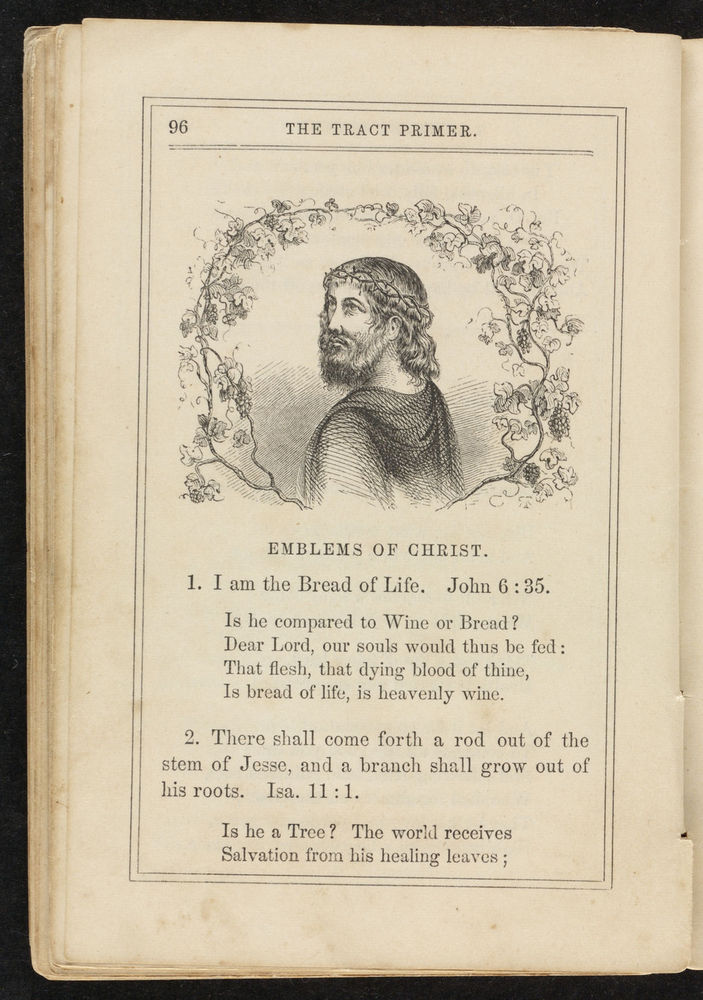 96 THE TRACT PRIMER.

EMBLEMS OF CHRIST.

1. I am the Bread of Life. John 6 : 35.

Is he compared to Wine or Bread?
Dear Lord, our souls would thus be fed:
That flesh, that dying blood of thine,
Is bread of life, is heavenly wine.

2. There shall come forth a rod out of the stem of Jesse, and a branch shall grow out of his roots. Isa. 11 : 1.

Is he a Tree? The world receives
Salvation from his healing leaves;